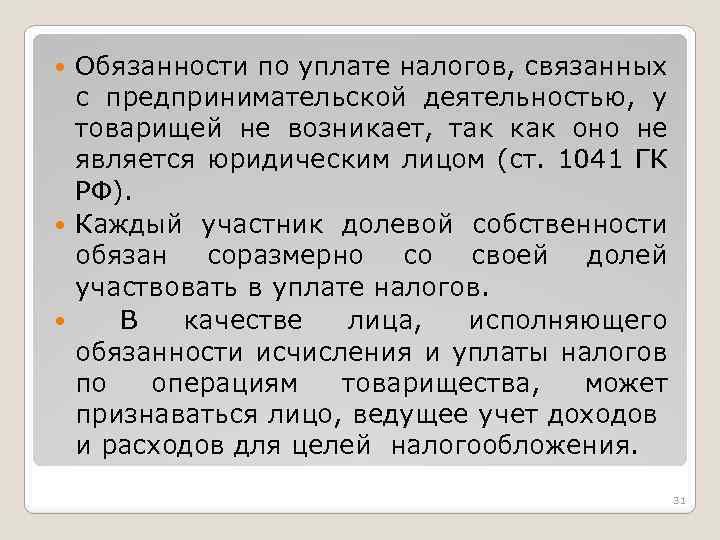 Обязанности по уплате налогов, связанных с предпринимательской деятельностью, у товарищей не возникает, так как оно не является юридическим лицом (ст. 1041 ГК РФ).

Каждый участник долевой собственности обязан соразмерно со своей долей участвовать в уплате налогов.

В качестве лица, исполняющего обязанности исчисления и уплаты налогов по операциям товарищества, может признаваться лицо, ведущее учет доходов и расходов для целей налогообложения.

31